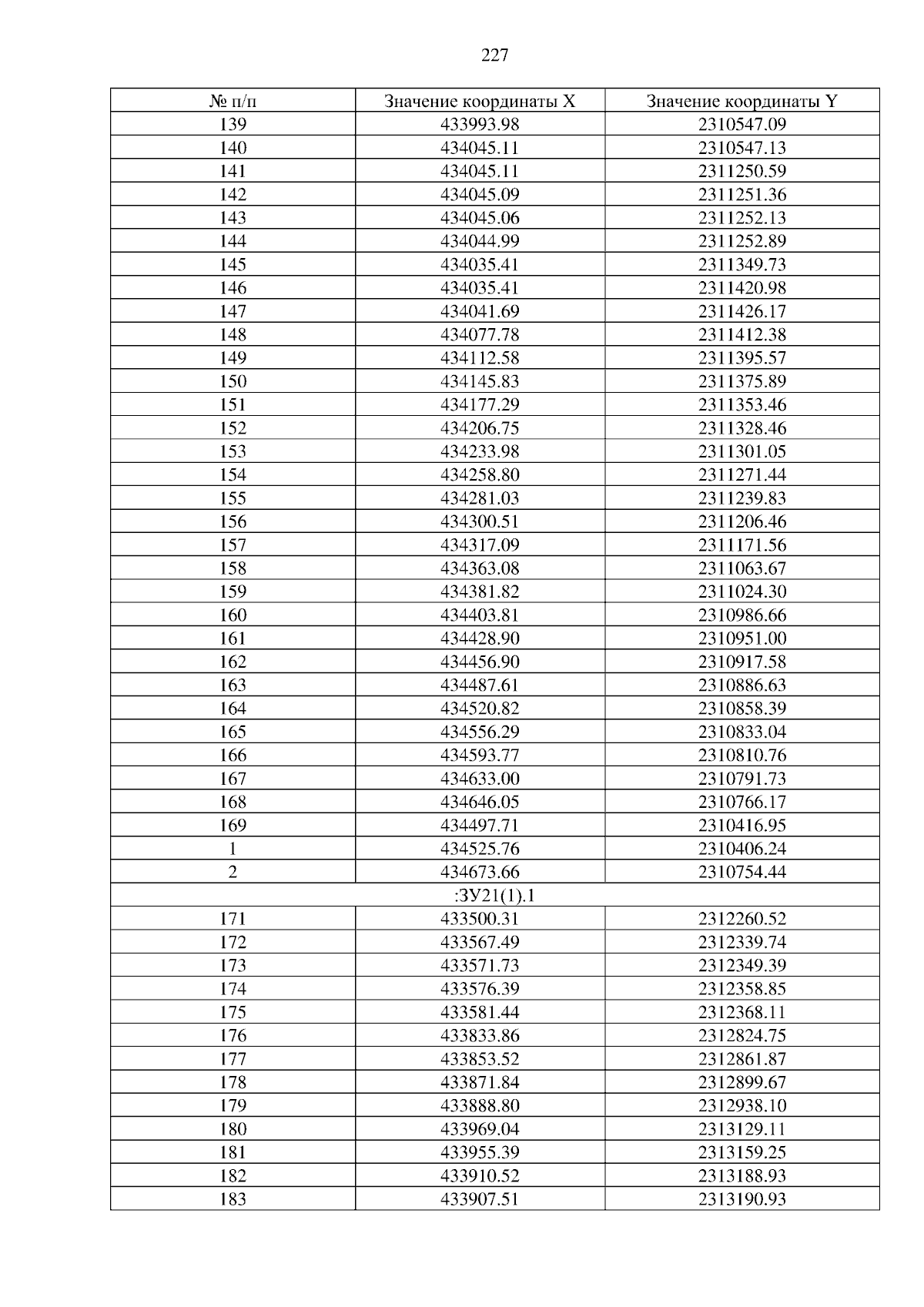 227

| № п/п | Значение координаты X | Значение координаты Y |
|---|---|---|
| 139 | 433993.98 | 2310547.09 |
| 140 | 434045.11 | 2310547.13 |
| 141 | 434045.11 | 2311250.59 |
| 142 | 434045.09 | 2311251.36 |
| 143 | 434045.06 | 2311252.13 |
| 144 | 434044.99 | 2311252.89 |
| 145 | 434035.41 | 2311349.73 |
| 146 | 434035.41 | 2311420.98 |
| 147 | 434041.69 | 2311426.17 |
| 148 | 434077.78 | 2311412.38 |
| 149 | 434112.58 | 2311395.57 |
| 150 | 434145.83 | 2311375.89 |
| 151 | 434177.29 | 2311353.46 |
| 152 | 434206.75 | 2311328.46 |
| 153 | 434233.98 | 2311301.05 |
| 154 | 434258.80 | 2311271.44 |
| 155 | 434281.03 | 2311239.83 |
| 156 | 434300.51 | 2311206.46 |
| 157 | 434317.09 | 2311171.56 |
| 158 | 434363.08 | 2311063.67 |
| 159 | 434381.82 | 2311024.30 |
| 160 | 434403.81 | 2310986.66 |
| 161 | 434428.90 | 2310951.00 |
| 162 | 434456.90 | 2310917.58 |
| 163 | 434487.61 | 2310886.63 |
| 164 | 434520.82 | 2310858.39 |
| 165 | 434556.29 | 2310833.04 |
| 166 | 434593.77 | 2310810.76 |
| 167 | 434633.00 | 2310791.73 |
| 168 | 434646.05 | 2310766.17 |
| 169 | 434497.71 | 2310416.95 |
| 1 | 434525.76 | 2310406.24 |
| 2 | 434673.66 | 2310754.44 |
| :ЗУ21(1).1 | | |
| 171 | 433500.31 | 2312260.52 |
| 172 | 433567.49 | 2312339.74 |
| 173 | 433571.73 | 2312349.39 |
| 174 | 433576.39 | 2312358.85 |
| 175 | 433581.44 | 2312368.11 |
| 176 | 433833.86 | 2312824.75 |
| 177 | 433853.52 | 2312861.87 |
| 178 | 433871.84 | 2312899.67 |
| 179 | 433888.80 | 2312938.10 |
| 180 | 433969.04 | 2313129.11 |
| 181 | 433955.39 | 2313159.25 |
| 182 | 433910.52 | 2313188.93 |
| 183 | 433907.51 | 2313190.93 |